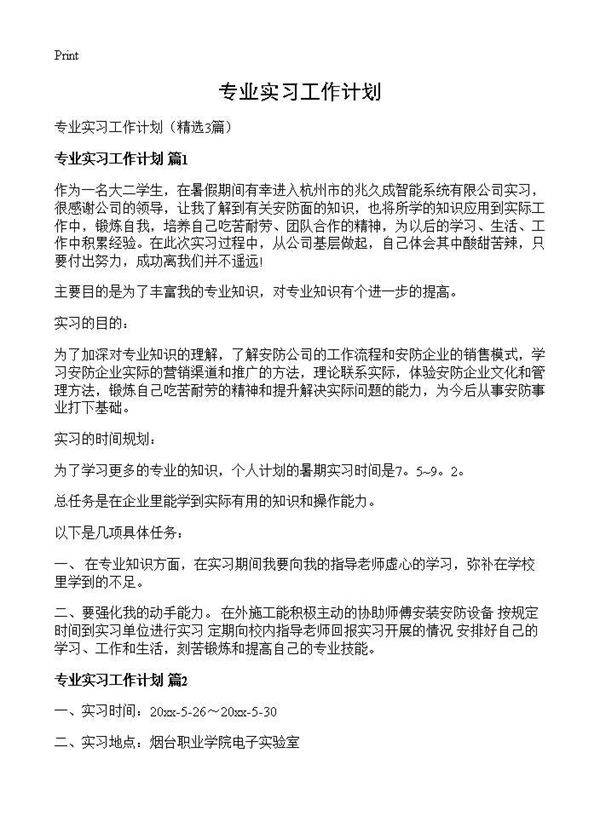 Print

专业实习工作计划

专业实习工作计划（精选3篇）

专业实习工作计划 篇1

作为一名大二学生，在暑假期间有幸进入杭州市的兆久成智能系统有限公司实习，很感谢公司的领导，让我了解到有关安防面的知识，也将所学的知识应用到实际工作中，锻炼自我，培养自己吃苦耐劳、团队合作的精神，为以后的学习、生活、工作中积累经验。在此次实习过程中，从公司基层做起，自己体会其中酸甜苦辣，只要付出努力，成功离我们并不遥远!

主要目的是为了丰富我的专业知识，对专业知识有个进一步的提高。

实习的目的：

为了加深对专业知识的理解，了解安防公司的工作流程和安防企业的销售模式，学习安防企业实际的营销渠道和推广的方法，理论联系实际，体验安防企业文化和管理方法，锻炼自己吃苦耐劳的精神和提升解决实际问题的能力，为今后从事安防事业打下基础。

实习的时间规划：

为了学习更多的专业的知识，个人计划的暑期实习时间是7。5~9。2。

总任务是在企业里能学到实际有用的知识和操作能力。

以下是几项具体任务：

一、 在专业知识方面，在实习期间我要向我的指导老师虚心的学习，弥补在学校里学到的不足。

二、要强化我的动手能力。 在外施工能积极主动的协助师傅安装安防设备 按规定时间到实习单位进行实习 定期向校内指导老师回报实习开展的情况 安排好自己的学习、工作和生活，刻苦锻炼和提高自己的专业技能。

专业实习工作计划 篇2

一、实习时间：20xx-5-26～20xx-5-30

二、实习地点：烟台职业学院电子实验室